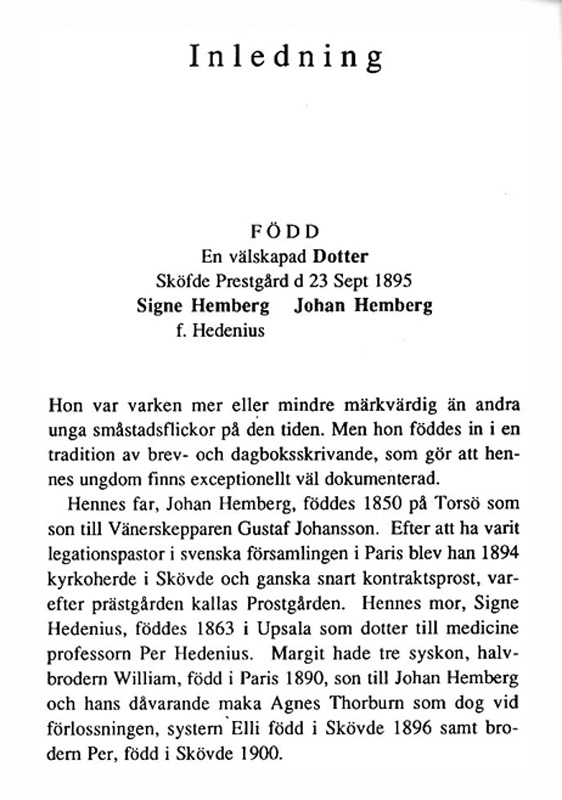 Inledning

FÖDD
En välskapad Dotter
Sköfde Prestgård d 23 Sept 1895
Signe Hemberg    Johan Hemberg
f. Hedenius

Hon var varken mer eller mindre märkvärdig än andra unga småstadsflickor på den tiden. Men hon föddes in i en tradition av brev- och dagboksskrivande, som gör att hennes ungdom finns exceptionellt väl dokumenterad.

Hennes far, Johan Hemberg, föddes 1850 på Torsö som son till Vänerskepparen Gustaf Johansson. Efter att ha varit legationspastor i svenska församlingen i Paris blev han 1894 kyrkoherde i Skövde och ganska snart kontraktsprost, varefter prästgården kallas Prostgården. Hennes mor, Signe Hedenius, föddes 1863 i Upsala som dotter till medicine professorn Per Hedenius. Margit hade tre syskon, halvbrodern William, född i Paris 1890, son till Johan Hemberg och hans dåvarande maka Agnes Thorburn som dog vid förlossningen, systern Elli född i Skövde 1896 samt brodern Per, född i Skövde 1900.